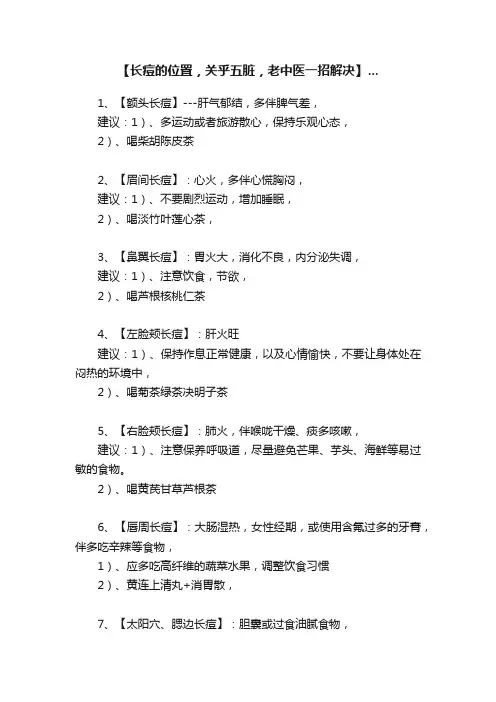 【长痘的位置，关乎五脏，老中医一招解决】...

1、【额头长痘】---肝气郁结，多伴脾气差，
建议：1）、多运动或者旅游散心，保持乐观心态，
2）、喝柴胡陈皮茶

2、【眉间长痘】：心火，多伴心慌胸闷，
建议：1）、不要剧烈运动，增加睡眠，
2）、喝淡竹叶莲心茶，

3、【鼻翼长痘】：胃火大，消化不良，内分泌失调，
建议：1）、注意饮食，节欲，
2）、喝芦根核桃仁茶

4、【左脸颊长痘】：肝火旺
建议：1）、保持作息正常健康，以及心情愉快，不要让身体处在闷热的环境中，
2）、喝菊茶绿茶决明子茶

5、【右脸颊长痘】：肺火，伴喉咙干燥、痰多咳嗽，
建议：1）、注意保养呼吸道，尽量避免芒果、芋头、海鲜等易过敏的食物。
2）、喝黄芪甘草芦根茶

6、【唇周长痘】：大肠湿热，女性经期，或使用含氟过多的牙膏，伴多吃辛辣等食物，
1）、应多吃高纤维的蔬菜水果，调整饮食习惯
2）、黄连上清丸+消胃散，

7、【太阳穴、腮边长痘】：胆囊或过食油腻食物，